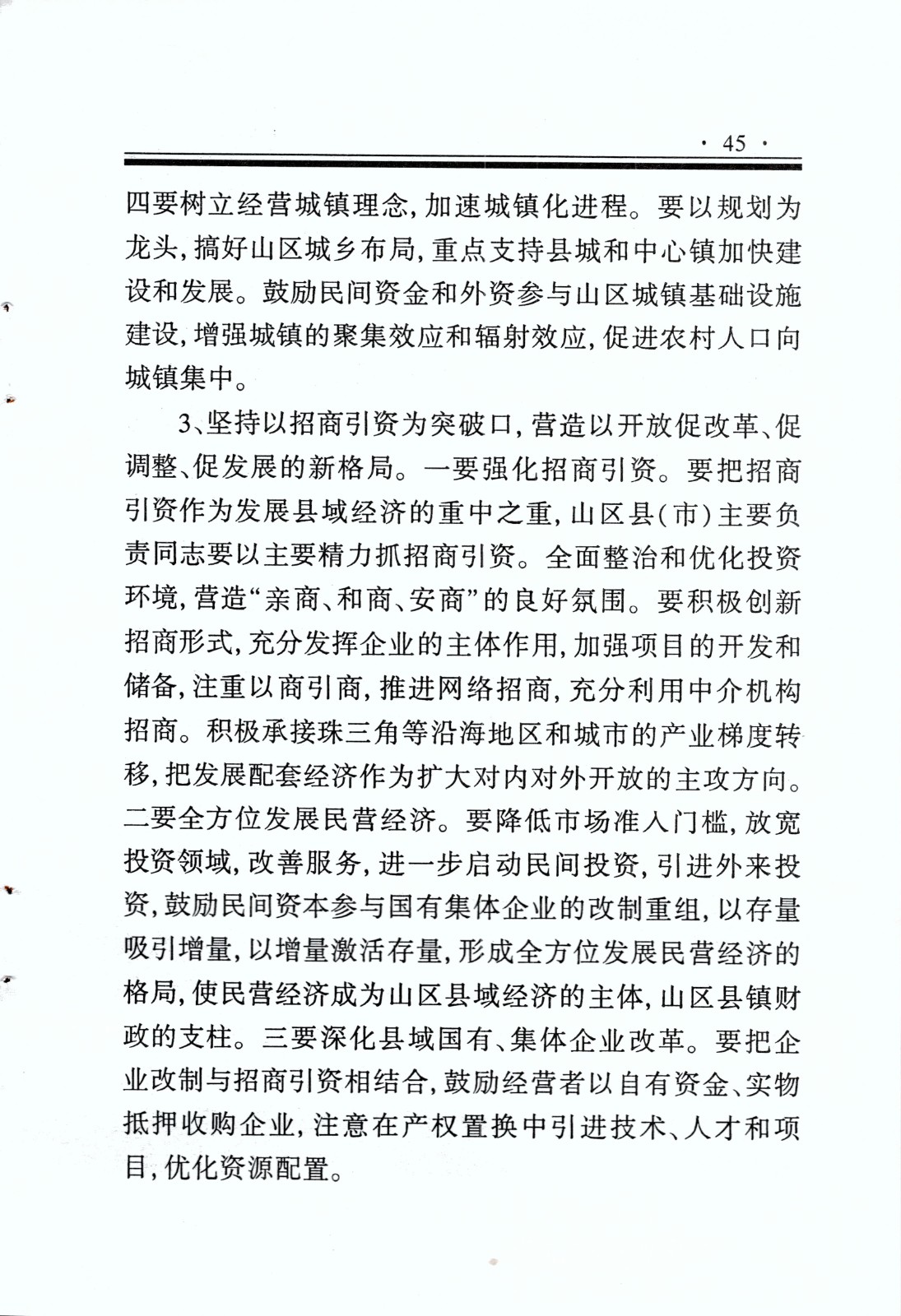 · 45 ·

四要树立经营城镇理念，加速城镇化进程。要以规划为龙头，搞好山区城乡布局，重点支持县城和中心镇加快建设和发展。鼓励民间资金和外资参与山区城镇基础设施建设，增强城镇的聚集效应和辐射效应，促进农村人口向城镇集中。

3、坚持以招商引资为突破口，营造以开放促改革、促调整、促发展的新格局。一要强化招商引资。要把招商引资作为发展县域经济的重中之重，山区县（市）主要负责同志要以主要精力抓招商引资。全面整治和优化投资环境，营造“亲商、和商、安商”的良好氛围。要积极创新招商形式，充分发挥企业的主体作用，加强项目的开发和储备，注重以商引商，推进网络招商，充分利用中介机构招商。积极承接珠三角等沿海地区和城市的产业梯度转移，把发展配套经济作为扩大对内对外开放的主攻方向。二要全方位发展民营经济。要降低市场准入门槛，放宽投资领域，改善服务，进一步启动民间投资，引进外来投资，鼓励民间资本参与国有集体企业的改制重组，以存量吸引增量，以增量激活存量，形成全方位发展民营经济的格局，使民营经济成为山区县域经济的主体，山区县镇财政的支柱。三要深化县域国有、集体企业改革。要把企业改制与招商引资相结合，鼓励经营者以自有资金、实物抵押收购企业，注意在产权置换中引进技术、人才和项目，优化资源配置。